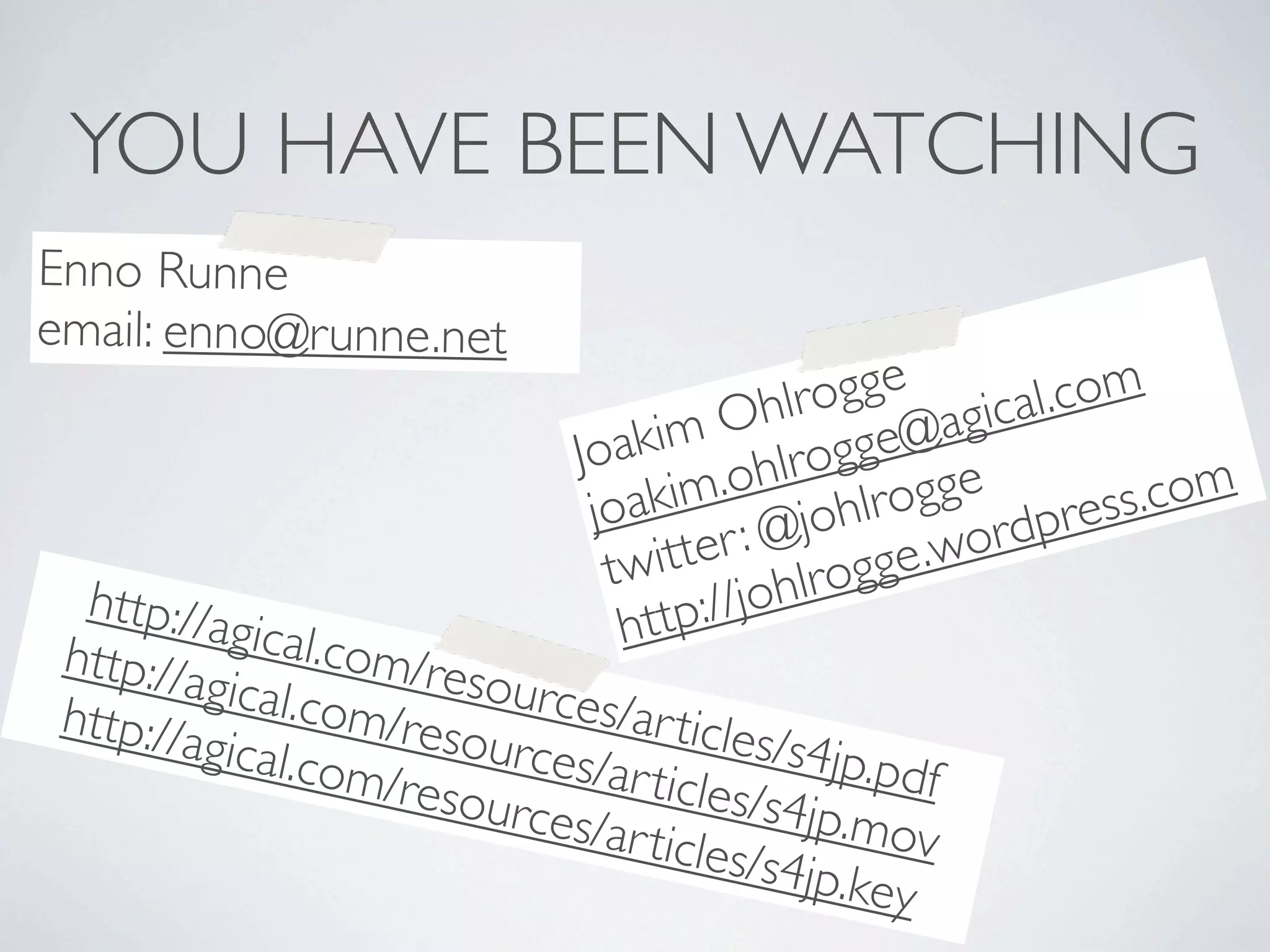 YOU HAVE BEEN WATCHING

Enno Runne
email: enno@runne.net

Joakim Ohlrogge
joakim.ohlrogge@agical.com
twitter: @johlrogge
http://johlrogge.wordpress.com

http://agical.com/resources/articles/s4jp.pdf
http://agical.com/resources/articles/s4jp.mov
http://agical.com/resources/articles/s4jp.key